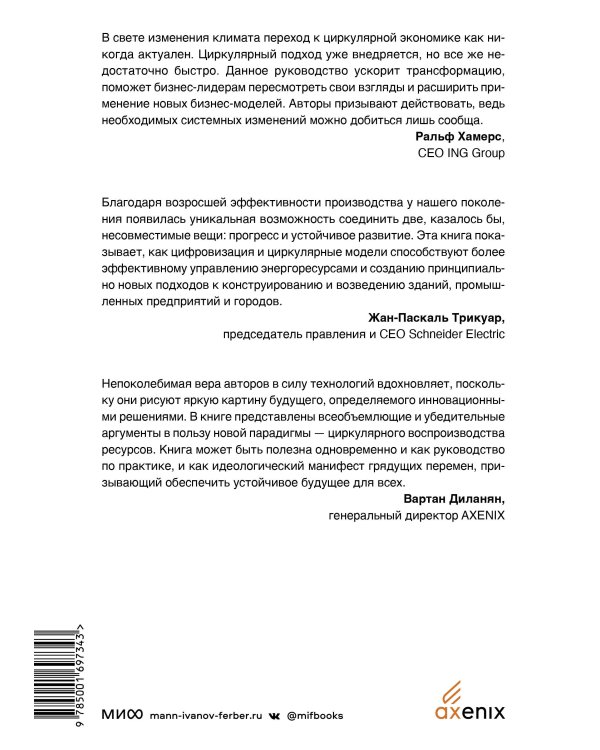 В свете изменения климата переход к циркулярной экономике как никогда актуален. Циркулярный подход уже внедряется, но все же недостаточно быстро. Данное руководство ускорит трансформацию, поможет бизнес-лидерам пересмотреть свои взгляды и расширить применение новых бизнес-моделей. Авторы призывают действовать, ведь необходимых системных изменений можно добиться лишь сообща.

Ральф Хамерс,
CEO ING Group

Благодаря возросшей эффективности производства у нашего поколения появилась уникальная возможность соединить две, казалось бы, несовместимые вещи: прогресс и устойчивое развитие. Эта книга показывает, как цифровизация и циркулярные модели способствуют более эффективному управлению энергоресурсами и созданию принципиально новых подходов к конструированию и возведению зданий, промышленных предприятий и городов.

Жан-Паскаль Трикуар,
председатель правления и CEO Schneider Electric

Непоколебимая вера авторов в силу технологий вдохновляет, поскольку они рисуют яркую картину будущего, определяемого инновационными решениями. В книге представлены всеобъемлющие и убедительные аргументы в пользу новой парадигмы — циркулярного воспроизводства ресурсов. Книга может быть полезна одновременно и как руководство по практике, и как идеологический манифест грядущих перемен, призывающий обеспечить устойчивое будущее для всех.

Вартан Диланян,
генеральный директор AXENIX

9 785001 697343 >

МИФ mann-ivanov-ferber.ru @mifbooks

axenix